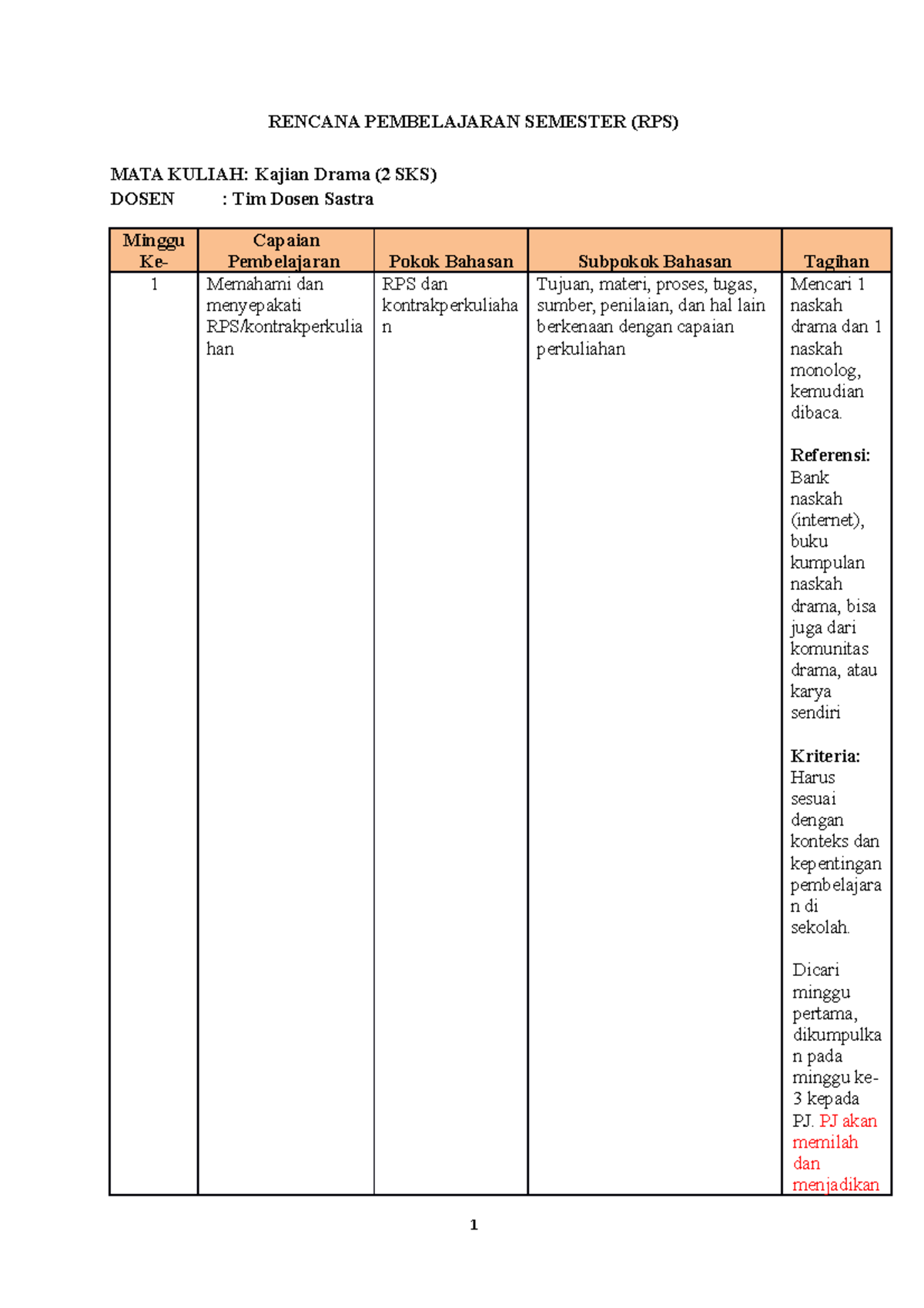 RENCANA PEMBELAJARAN SEMESTER (RPS)

MATA KULIAH: Kajian Drama (2 SKS)
DOSEN : Tim Dosen Sastra

| Minggu Ke- | Capaian Pembelajaran | Pokok Bahasan | Subpokok Bahasan | Tagihan |
|---|---|---|---|---|
| 1 | Memahami dan menyepakati RPS/kontrakperkuliahan | RPS dan kontrakperkuliahan | Tujuan, materi, proses, tugas, sumber, penilaian, dan hal lain berkenaan dengan capaian perkuliahan | Mencari 1 naskah drama dan 1 naskah monolog, kemudian dibaca. **Referensi:** Bank naskah (internet), buku kumpulan naskah drama, bisa juga dari komunitas drama, atau karya sendiri **Kriteria:** Harus sesuai dengan konteks dan kepentingan pembelajaran di sekolah. Dicari minggu pertama, dikumpulkan pada minggu ke-3 kepada PJ. PJ akan memilah dan menjadikan |

1